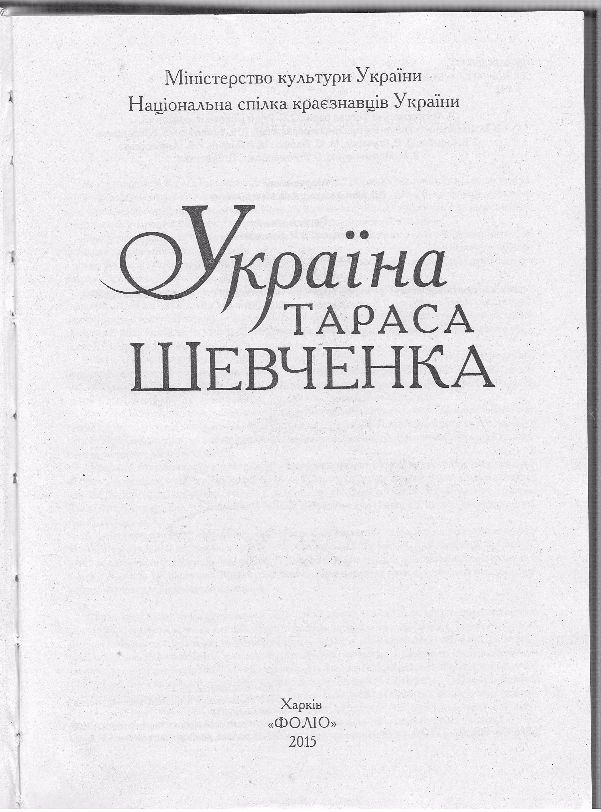 Міністерство культури України
Національна спілка краєзнавців України

Україна
ТАРАСА
ШЕВЧЕНКА

Харків
«ФОЛІО»
2015